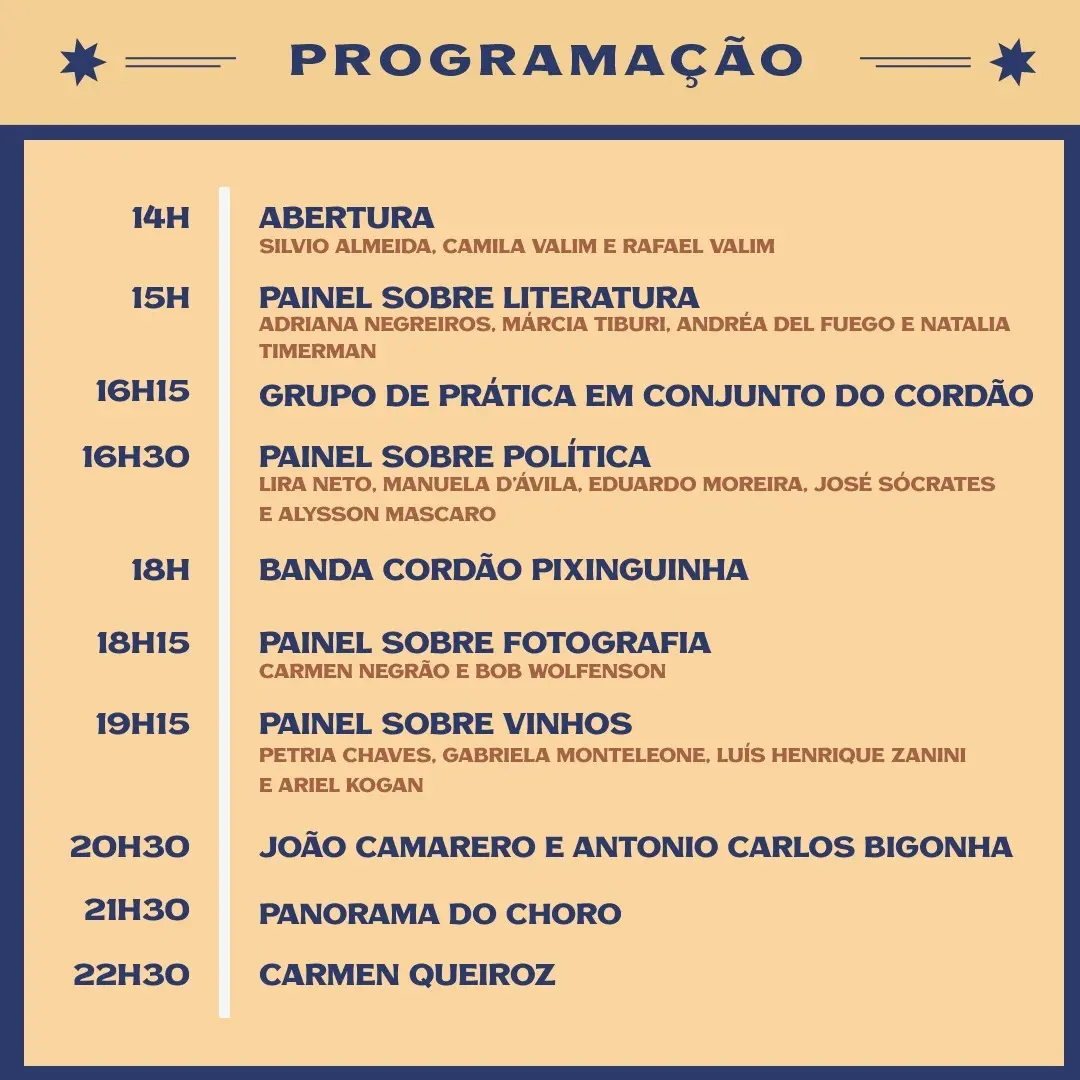 PROGRAMAÇÃO

14H
ABERTURA
SILVIO ALMEIDA, CAMILA VALIM E RAFAEL VALIM

15H
PAINEL SOBRE LITERATURA
ADRIANA NEGREIROS, MÁRCIA TIBURI, ANDRÉA DEL FUEGO E NATALIA TIMERMAN

16H15
GRUPO DE PRÁTICA EM CONJUNTO DO CORDÃO

16H30
PAINEL SOBRE POLÍTICA
LIRA NETO, MANUELA D'ÁVILA, EDUARDO MOREIRA, JOSÉ SÓCRATES E ALYSSON MASCARO

18H
BANDA CORDÃO PIXINGUINHA

18H15
PAINEL SOBRE FOTOGRAFIA
CARMEN NEGRÃO E BOB WOLFENSON

19H15
PAINEL SOBRE VINHOS
PETRIA CHAVES, GABRIELA MONTELEONE, LUÍS HENRIQUE ZANINI E ARIEL KOGAN

20H30
JOÃO CAMARERO E ANTONIO CARLOS BIGONHA

21H30
PANORAMA DO CHORO

22H30
CARMEN QUEIROZ